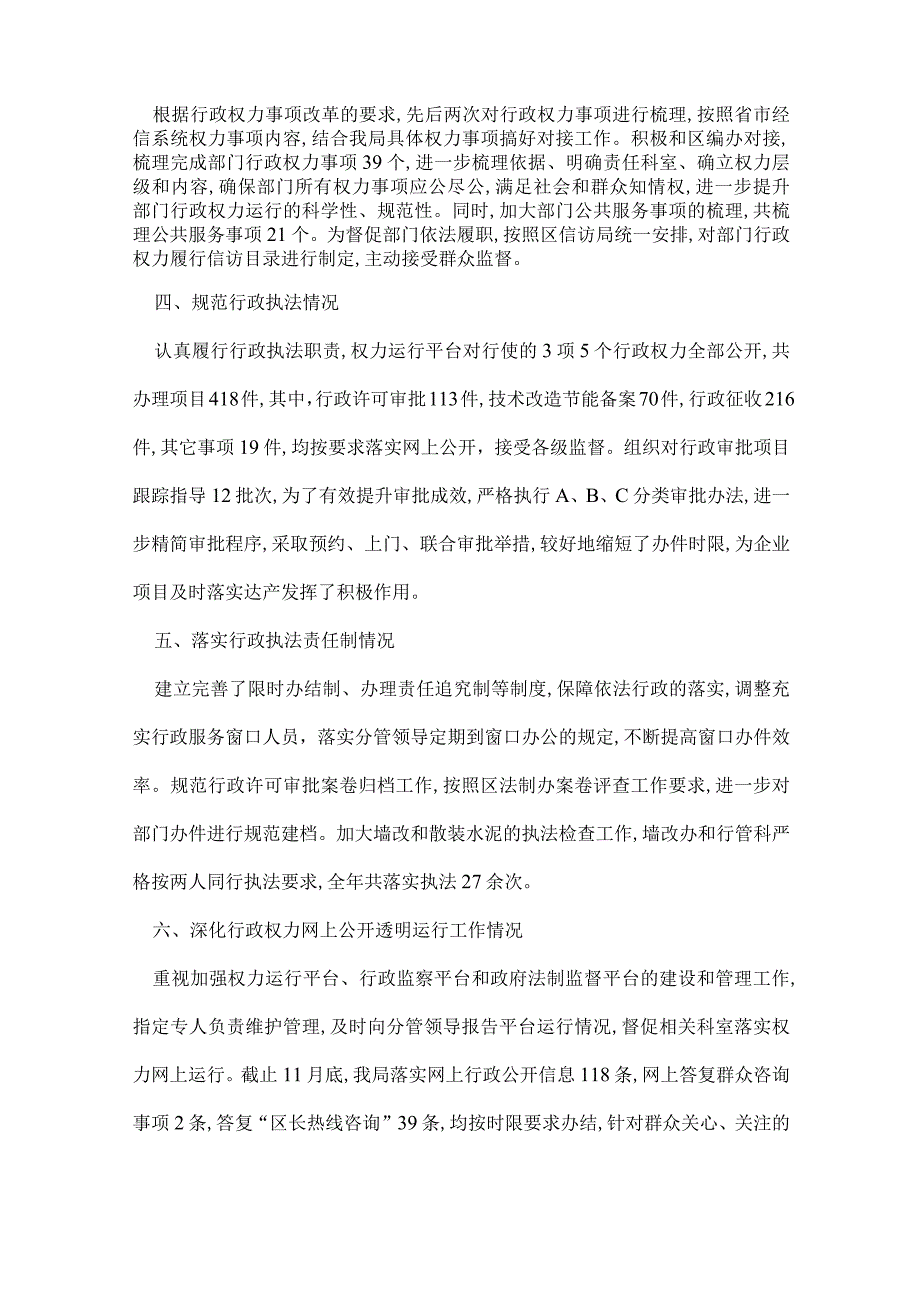 根据行政权力事项改革的要求，先后两次对行政权力事项进行梳理，按照省市经信系统权力事项内容，结合我局具体权力事项搞好对接工作。积极和区编办对接，梳理完成部门行政权力事项39个，进一步梳理依据、明确责任科室、确立权力层级和内容，确保部门所有权力事项应公尽公，满足社会和群众知情权，进一步提升部门行政权力运行的科学性、规范性。同时，加大部门公共服务事项的梳理，共梳理公共服务事项21个。为督促部门依法履职，按照区信访局统一安排，对部门行政权力履行信访目录进行制定，主动接受群众监督。

四、规范行政执法情况

认真履行行政执法职责，权力运行平台对行使的3项5个行政权力全部公开，共办理项目418件，其中，行政许可审批113件，技术改造节能备案70件，行政征收216件，其它事项19件，均按要求落实网上公开，接受各级监督。组织对行政审批项目跟踪指导12批次，为了有效提升审批成效，严格执行A、B、C分类审批办法，进一步精简审批程序，采取预约、上门、联合审批举措，较好地缩短了办件时限，为企业项目及时落实达产发挥了积极作用。

五、落实行政执法责任制情况

建立完善了限时办结制、办理责任追究制等制度，保障依法行政的落实，调整充实行政服务窗口人员，落实分管领导定期到窗口办公的规定，不断提高窗口办件效率。规范行政许可审批案卷归档工作，按照区法制办案卷评查工作要求，进一步对部门办件进行规范建档。加大墙改和散装水泥的执法检查工作，墙改办和行管科严格按两人同行执法要求，全年共落实执法27余次。

六、深化行政权力网上公开透明运行工作情况

重视加强权力运行平台、行政监察平台和政府法制监督平台的建设和管理工作，指定专人负责维护管理，及时向分管领导报告平台运行情况，督促相关科室落实权力网上运行。截止11月底，我局落实网上行政公开信息118条，网上答复群众咨询事项2条，答复“区长热线咨询”39条，均按时限要求办结，针对群众关心、关注的